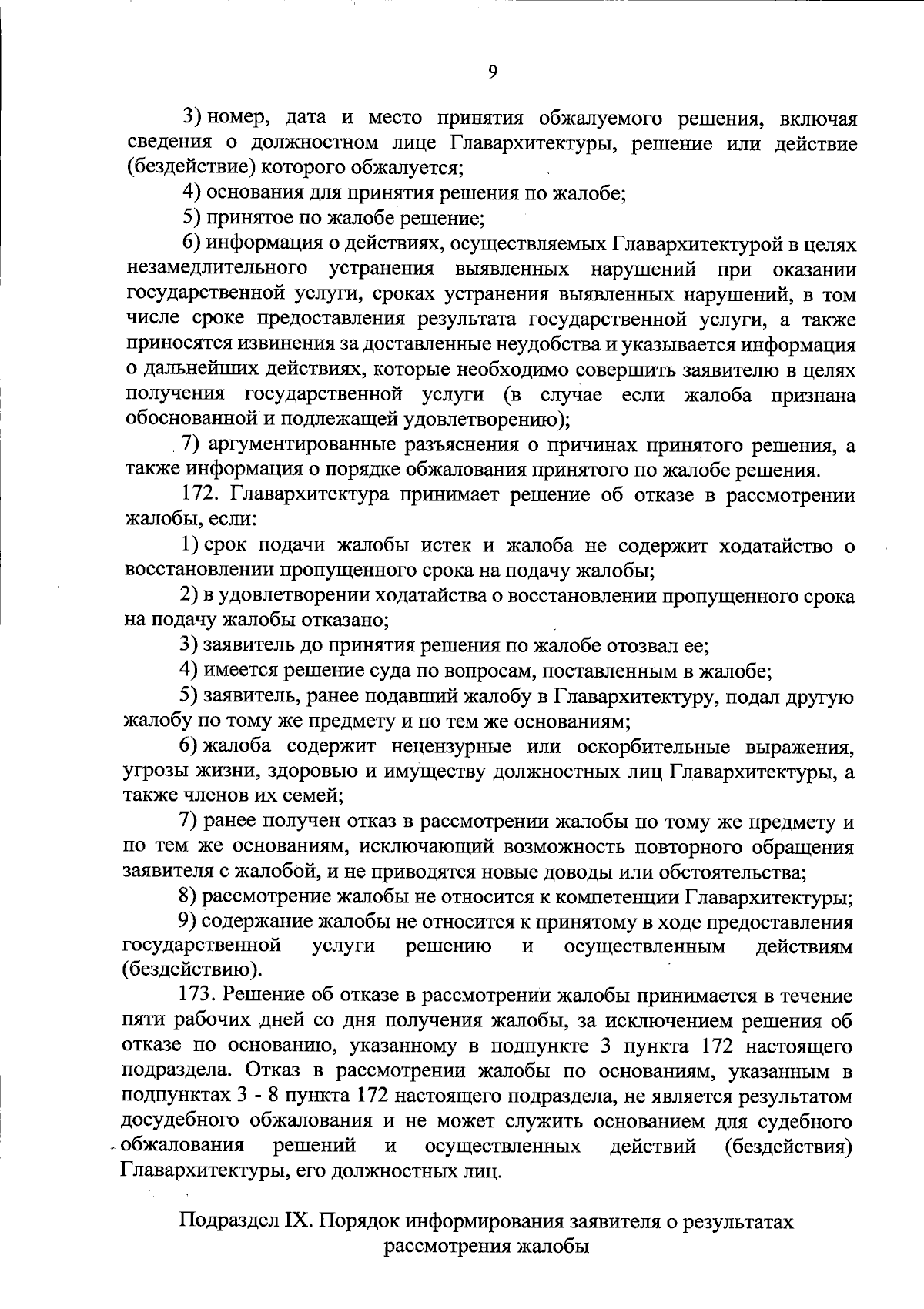 9

3) номер, дата и место принятия обжалуемого решения, включая сведения о должностном лице Главархитектуры, решение или действие (бездействие) которого обжалуется;

4) основания для принятия решения по жалобе;

5) принятое по жалобе решение;

6) информация о действиях, осуществляемых Главархитектурой в целях незамедлительного устранения выявленных нарушений при оказании государственной услуги, сроках устранения выявленных нарушений, в том числе сроке предоставления результата государственной услуги, а также приносятся извинения за доставленные неудобства и указывается информация о дальнейших действиях, которые необходимо совершить заявителю в целях получения государственной услуги (в случае если жалоба признана обоснованной и подлежащей удовлетворению);

7) аргументированные разъяснения о причинах принятого решения, а также информация о порядке обжалования принятого по жалобе решения.

172. Главархитектура принимает решение об отказе в рассмотрении жалобы, если:

1) срок подачи жалобы истек и жалоба не содержит ходатайство о восстановлении пропущенного срока на подачу жалобы;

2) в удовлетворении ходатайства о восстановлении пропущенного срока на подачу жалобы отказано;

3) заявитель до принятия решения по жалобе отозвал ее;

4) имеется решение суда по вопросам, поставленным в жалобе;

5) заявитель, ранее подавший жалобу в Главархитектуру, подал другую жалобу по тому же предмету и по тем же основаниям;

6) жалоба содержит нецензурные или оскорбительные выражения, угрозы жизни, здоровью и имуществу должностных лиц Главархитектуры, а также членов их семей;

7) ранее получен отказ в рассмотрении жалобы по тому же предмету и по тем же основаниям, исключающий возможность повторного обращения заявителя с жалобой, и не приводятся новые доводы или обстоятельства;

8) рассмотрение жалобы не относится к компетенции Главархитектуры;

9) содержание жалобы не относится к принятому в ходе предоставления государственной услуги решению и осуществленным действиям (бездействию).

173. Решение об отказе в рассмотрении жалобы принимается в течение пяти рабочих дней со дня получения жалобы, за исключением решения об отказе по основанию, указанному в подпункте 3 пункта 172 настоящего подраздела. Отказ в рассмотрении жалобы по основаниям, указанным в подпунктах 3 - 8 пункта 172 настоящего подраздела, не является результатом досудебного обжалования и не может служить основанием для судебного обжалования решений и осуществленных действий (бездействия) Главархитектуры, его должностных лиц.

Подраздел IX. Порядок информирования заявителя о результатах рассмотрения жалобы